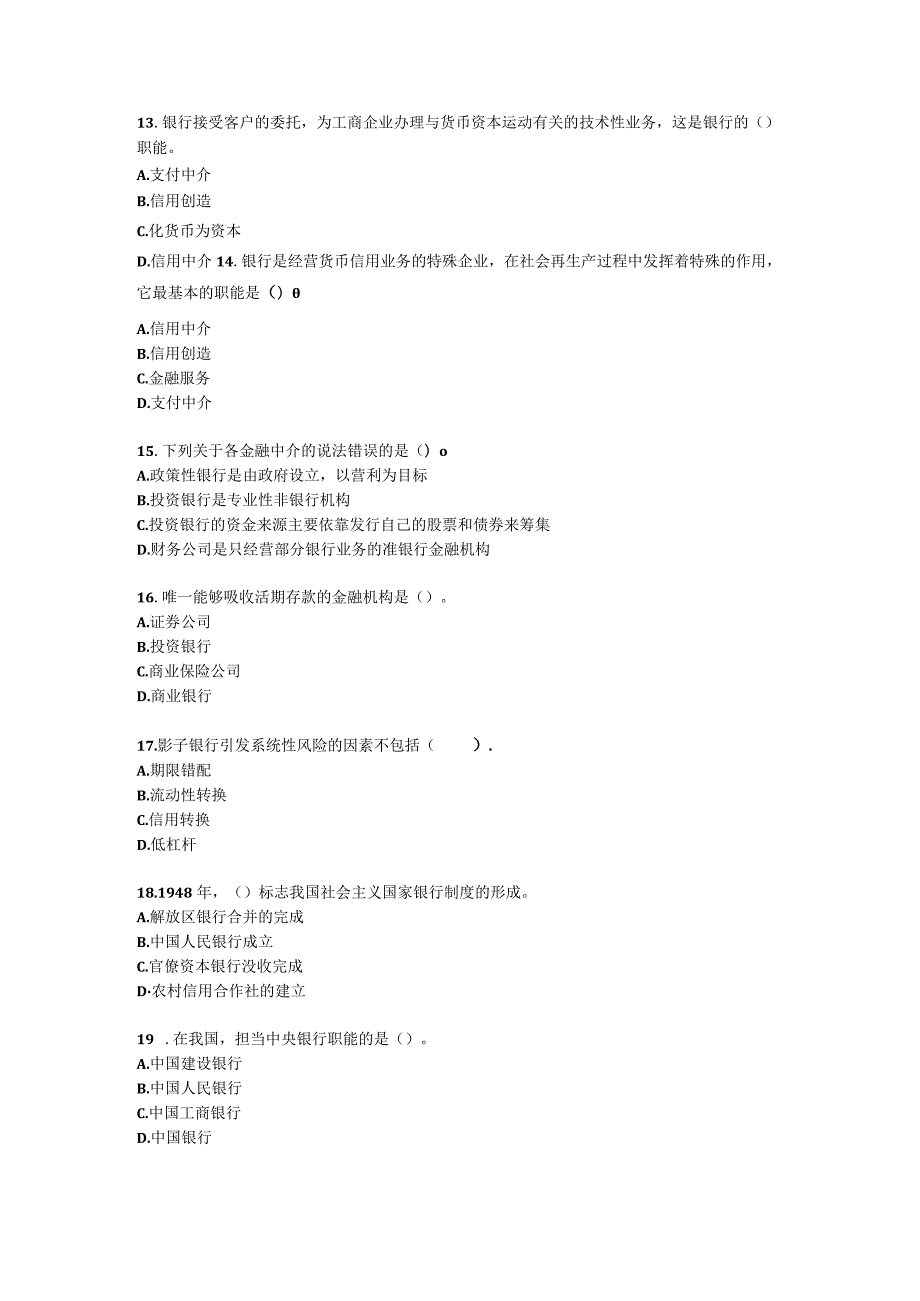 13. 银行接受客户的委托，为工商企业办理与货币资本运动有关的技术性业务，这是银行的（）职能。
A.支付中介
B.信用创造
C.化货币为资本
D.信用中介 14. 银行是经营货币信用业务的特殊企业，在社会再生产过程中发挥着特殊的作用，它最基本的职能是（）θ
A.信用中介
B.信用创造
C.金融服务
D.支付中介

15. 下列关于各金融中介的说法错误的是（）o
A.政策性银行是由政府设立，以营利为目标
B.投资银行是专业性非银行机构
C.投资银行的资金来源主要依靠发行自己的股票和债券来筹集
D.财务公司是只经营部分银行业务的准银行金融机构

16. 唯一能够吸收活期存款的金融机构是（）。
A.证券公司
B.投资银行
C.商业保险公司
D.商业银行

17.影子银行引发系统性风险的因素不包括（ ）.
A.期限错配
B.流动性转换
C.信用转换
D.低杠杆

18.1948 年，（）标志我国社会主义国家银行制度的形成。
A.解放区银行合并的完成
B.中国人民银行成立
C.官僚资本银行没收完成
D·农村信用合作社的建立

19 . 在我国，担当中央银行职能的是（）。
A.中国建设银行
B.中国人民银行
C.中国工商银行
D.中国银行